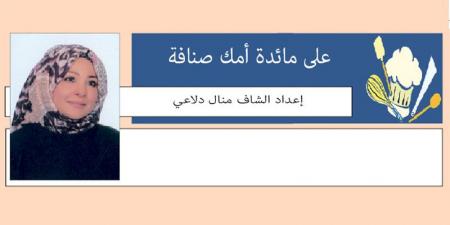 على مائدة أمك صنافة

إعداد الشاف منال دلاعي